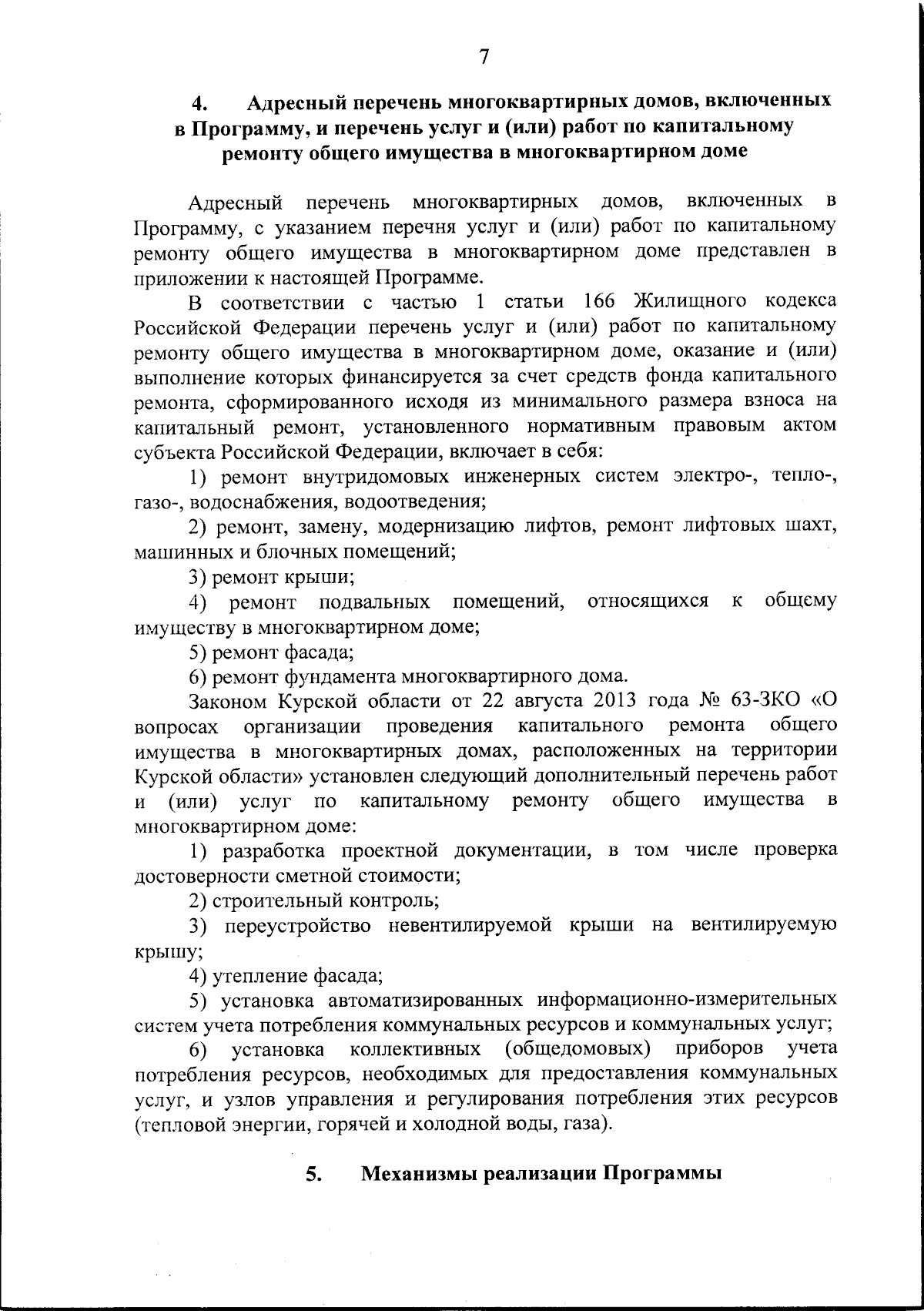 7

4. Адресный перечень многоквартирных домов, включенных в Программу, и перечень услуг и (или) работ по капитальному ремонту общего имущества в многоквартирном доме

Адресный перечень многоквартирных домов, включенных в Программу, с указанием перечня услуг и (или) работ по капитальному ремонту общего имущества в многоквартирном доме представлен в приложении к настоящей Программе.

В соответствии с частью 1 статьи 166 Жилищного кодекса Российской Федерации перечень услуг и (или) работ по капитальному ремонту общего имущества в многоквартирном доме, оказание и (или) выполнение которых финансируется за счет средств фонда капитального ремонта, сформированного исходя из минимального размера взноса на капитальный ремонт, установленного нормативным правовым актом субъекта Российской Федерации, включает в себя:

1) ремонт внутридомовых инженерных систем электро-, тепло-, газо-, водоснабжения, водоотведения;

2) ремонт, замену, модернизацию лифтов, ремонт лифтовых шахт, машинных и блочных помещений;

3) ремонт крыши;

4) ремонт подвальных помещений, относящихся к общему имуществу в многоквартирном доме;

5) ремонт фасада;

6) ремонт фундамента многоквартирного дома.

Законом Курской области от 22 августа 2013 года № 63-ЗКО «О вопросах организации проведения капитального ремонта общего имущества в многоквартирных домах, расположенных на территории Курской области» установлен следующий дополнительный перечень работ и (или) услуг по капитальному ремонту общего имущества в многоквартирном доме:

1) разработка проектной документации, в том числе проверка достоверности сметной стоимости;

2) строительный контроль;

3) переустройство невентилируемой крыши на вентилируемую крышу;

4) утепление фасада;

5) установка автоматизированных информационно-измерительных систем учета потребления коммунальных ресурсов и коммунальных услуг;

6) установка коллективных (общедомовых) приборов учета потребления ресурсов, необходимых для предоставления коммунальных услуг, и узлов управления и регулирования потребления этих ресурсов (тепловой энергии, горячей и холодной воды, газа).

5. Механизмы реализации Программы